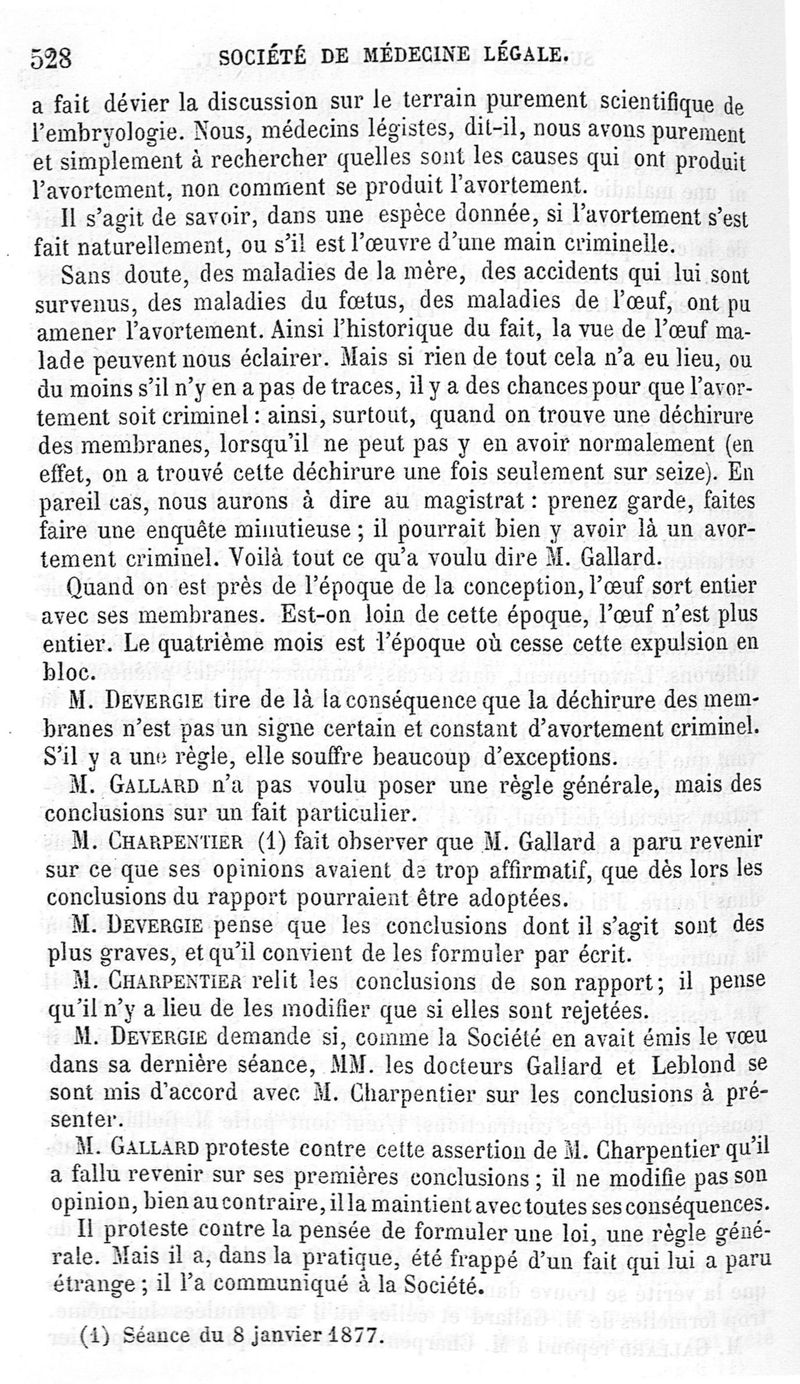 528 SOCIÉTÉ DE MÉDECINE LÉGALE.

a fait dévier la discussion sur le terrain purement scientifique de l'embryologie. Nous, médecins légistes, dit-il, nous avons purement et simplement à rechercher quelles sont les causes qui ont produit l'avortement, non comment se produit l'avortement.

Il s'agit de savoir, dans une espèce donnée, si l'avortement s'est fait naturellement, ou s'il est l'œuvre d'une main criminelle.

Sans doute, des maladies de la mère, des accidents qui lui sont survenus, des maladies du fœtus, des maladies de l'œuf, ont pu amener l'avortement. Ainsi l'historique du fait, la vue de l'œuf malade peuvent nous éclairer. Mais si rien de tout cela n'a eu lieu, ou du moins s'il n'y en a pas de traces, il y a des chances pour que l'avortement soit criminel : ainsi, surtout, quand on trouve une déchirure des membranes, lorsqu'il ne peut pas y en avoir normalement (en effet, on a trouvé cette déchirure une fois seulement sur seize). En pareil cas, nous aurons à dire au magistrat : prenez garde, faites faire une enquête minutieuse ; il pourrait bien y avoir là un avortement criminel. Voilà tout ce qu'a voulu dire M. Gallard.

Quand on est près de l'époque de la conception, l'œuf sort entier avec ses membranes. Est-on loin de cette époque, l'œuf n'est plus entier. Le quatrième mois est l'époque où cesse cette expulsion en bloc.

M. DEVERGIE tire de là la conséquence que la déchirure des membranes n'est pas un signe certain et constant d'avortement criminel. S'il y a une règle, elle souffre beaucoup d'exceptions.

M. GALLARD n'a pas voulu poser une règle générale, mais des conclusions sur un fait particulier.

M. CHARPENTIER (1) fait observer que M. Gallard a paru revenir sur ce que ses opinions avaient de trop affirmatif, que dès lors les conclusions du rapport pourraient être adoptées.

M. DEVERGIE pense que les conclusions dont il s'agit sont des plus graves, et qu'il convient de les formuler par écrit.

M. CHARPENTIER relit les conclusions de son rapport ; il pense qu'il n'y a lieu de les modifier que si elles sont rejetées.

M. DEVERGIE demande si, comme la Société en avait émis le vœu dans sa dernière séance, MM. les docteurs Gallard et Leblond se sont mis d'accord avec M. Charpentier sur les conclusions à présenter.

M. GALLARD proteste contre cette assertion de M. Charpentier qu'il a fallu revenir sur ses premières conclusions ; il ne modifie pas son opinion, bien au contraire, il la maintient avec toutes ses conséquences.

Il proteste contre la pensée de formuler une loi, une règle générale. Mais il a, dans la pratique, été frappé d'un fait qui lui a paru étrange ; il l'a communiqué à la Société.

(1) Séance du 8 janvier 1877.